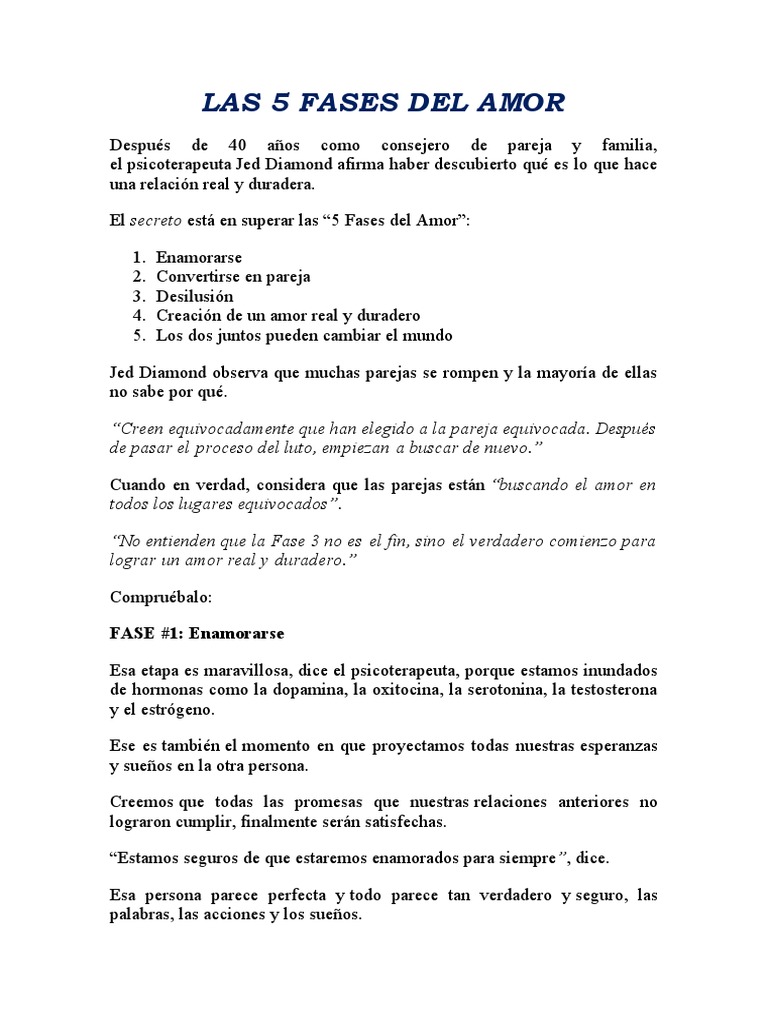 LAS 5 FASES DEL AMOR

Después de 40 años como consejero de pareja y familia, el psicoterapeuta Jed Diamond afirma haber descubierto qué es lo que hace una relación real y duradera.

El secreto está en superar las “5 Fases del Amor”:

1. Enamorarse
2. Convertirse en pareja
3. Desilusión
4. Creación de un amor real y duradero
5. Los dos juntos pueden cambiar el mundo

Jed Diamond observa que muchas parejas se rompen y la mayoría de ellas no sabe por qué.

“Creen equivocadamente que han elegido a la pareja equivocada. Después de pasar el proceso del luto, empiezan a buscar de nuevo.”

Cuando en verdad, considera que las parejas están “buscando el amor en todos los lugares equivocados”.

“No entienden que la Fase 3 no es el fin, sino el verdadero comienzo para lograr un amor real y duradero.”

Compruébalo:

FASE #1: Enamorarse

Esa etapa es maravillosa, dice el psicoterapeuta, porque estamos inundados de hormonas como la dopamina, la oxitocina, la serotonina, la testosterona y el estrógeno.

Ese es también el momento en que proyectamos todas nuestras esperanzas y sueños en la otra persona.

Creemos que todas las promesas que nuestras relaciones anteriores no lograron cumplir, finalmente serán satisfechas.

“Estamos seguros de que estaremos enamorados para siempre”, dice.

Esa persona parece perfecta y todo parece tan verdadero y seguro, las palabras, las acciones y los sueños.